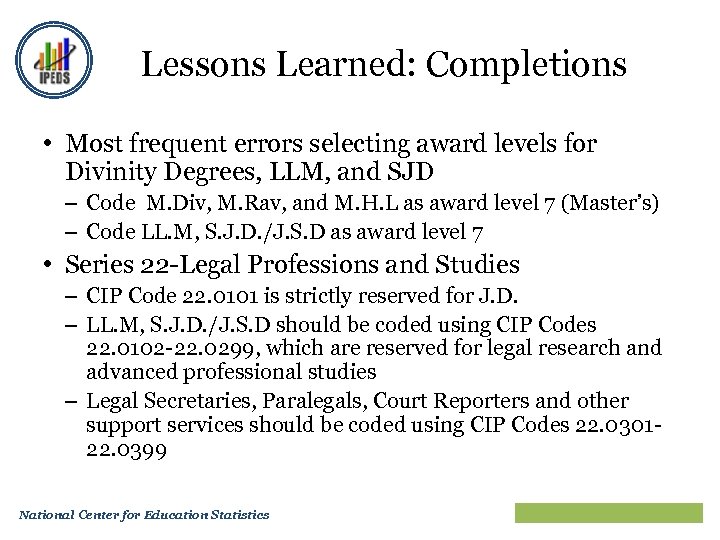 IPEDS

Lessons Learned: Completions

• Most frequent errors selecting award levels for Divinity Degrees, LLM, and SJD
– Code M.Div, M.Rav, and M.H.L as award level 7 (Master's)
– Code LL.M, S.J.D./J.S.D as award level 7

• Series 22-Legal Professions and Studies
– CIP Code 22.0101 is strictly reserved for J.D.
– LL.M, S.J.D./J.S.D should be coded using CIP Codes 22.0102-22.0299, which are reserved for legal research and advanced professional studies
– Legal Secretaries, Paralegals, Court Reporters and other support services should be coded using CIP Codes 22.0301-22.0399

National Center for Education Statistics